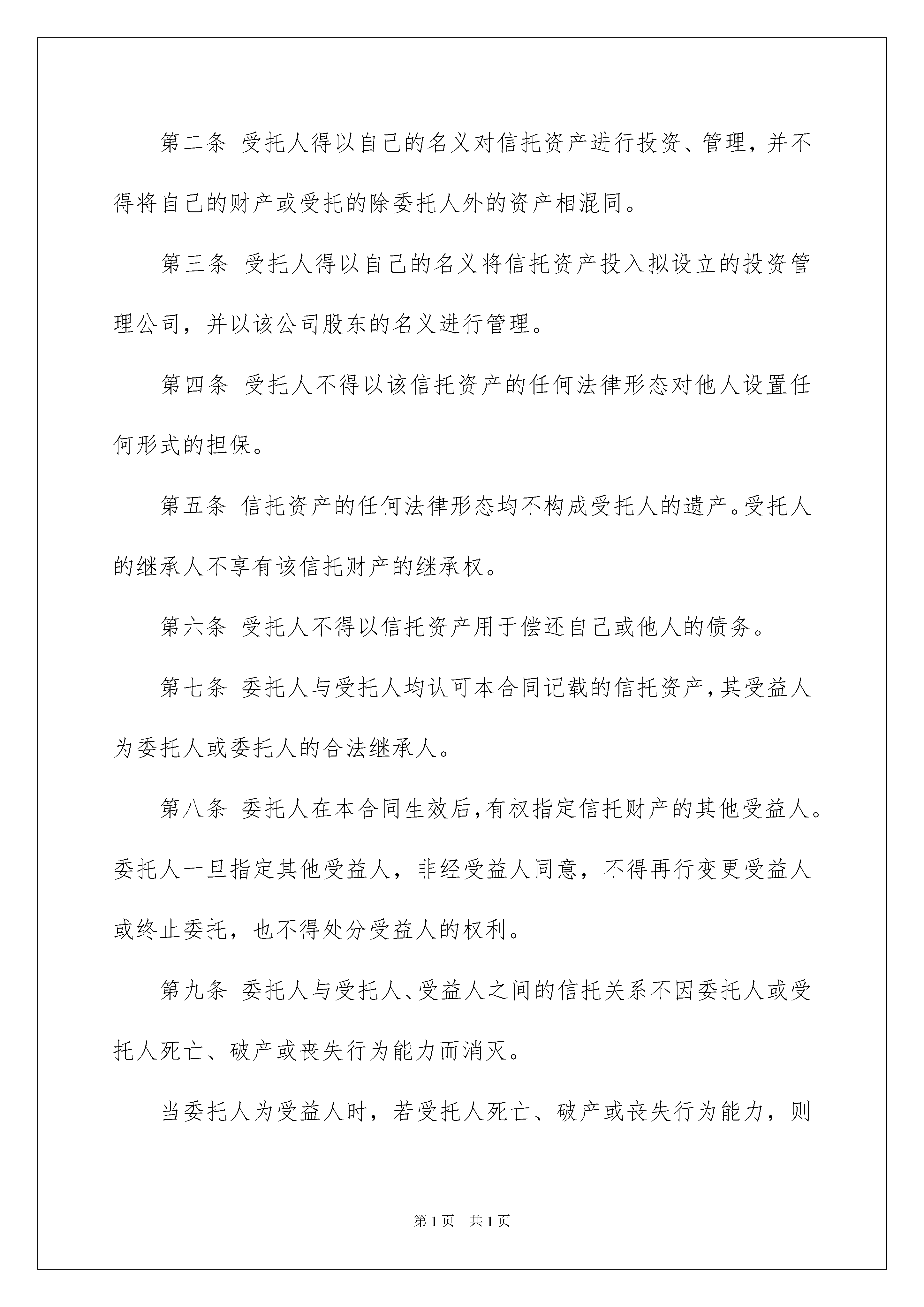 第二条 受托人得以自己的名义对信托资产进行投资、管理，并不得将自己的财产或受托的除委托人外的资产相混同。

第三条 受托人得以自己的名义将信托资产投入拟设立的投资管理公司，并以该公司股东的名义进行管理。

第四条 受托人不得以该信托资产的任何法律形态对他人设置任何形式的担保。

第五条 信托资产的任何法律形态均不构成受托人的遗产。受托人的继承人不享有该信托财产的继承权。

第六条 受托人不得以信托资产用于偿还自己或他人的债务。

第七条 委托人与受托人均认可本合同记载的信托资产，其受益人为委托人或委托人的合法继承人。

第八条 委托人在本合同生效后，有权指定信托财产的其他受益人。委托人一旦指定其他受益人，非经受益人同意，不得再行变更受益人或终止委托，也不得处分受益人的权利。

第九条 委托人与受托人、受益人之间的信托关系不因委托人或受托人死亡、破产或丧失行为能力而消灭。

当委托人为受益人时，若受托人死亡、破产或丧失行为能力，则

第1页 共1页